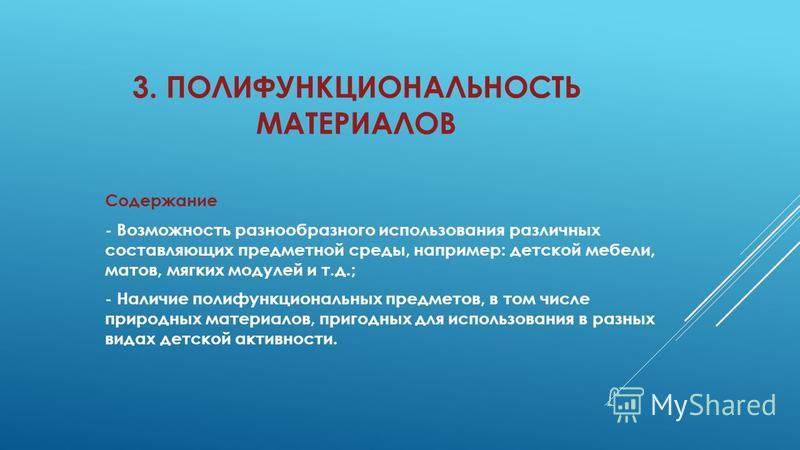 3. ПОЛИФУНКЦИОНАЛЬНОСТЬ МАТЕРИАЛОВ

Содержание

- Возможность разнообразного использования различных составляющих предметной среды, например: детской мебели, матов, мягких модулей и т.д.;

- Наличие полифункциональных предметов, в том числе природных материалов, пригодных для использования в разных видах детской активности.

MyShared